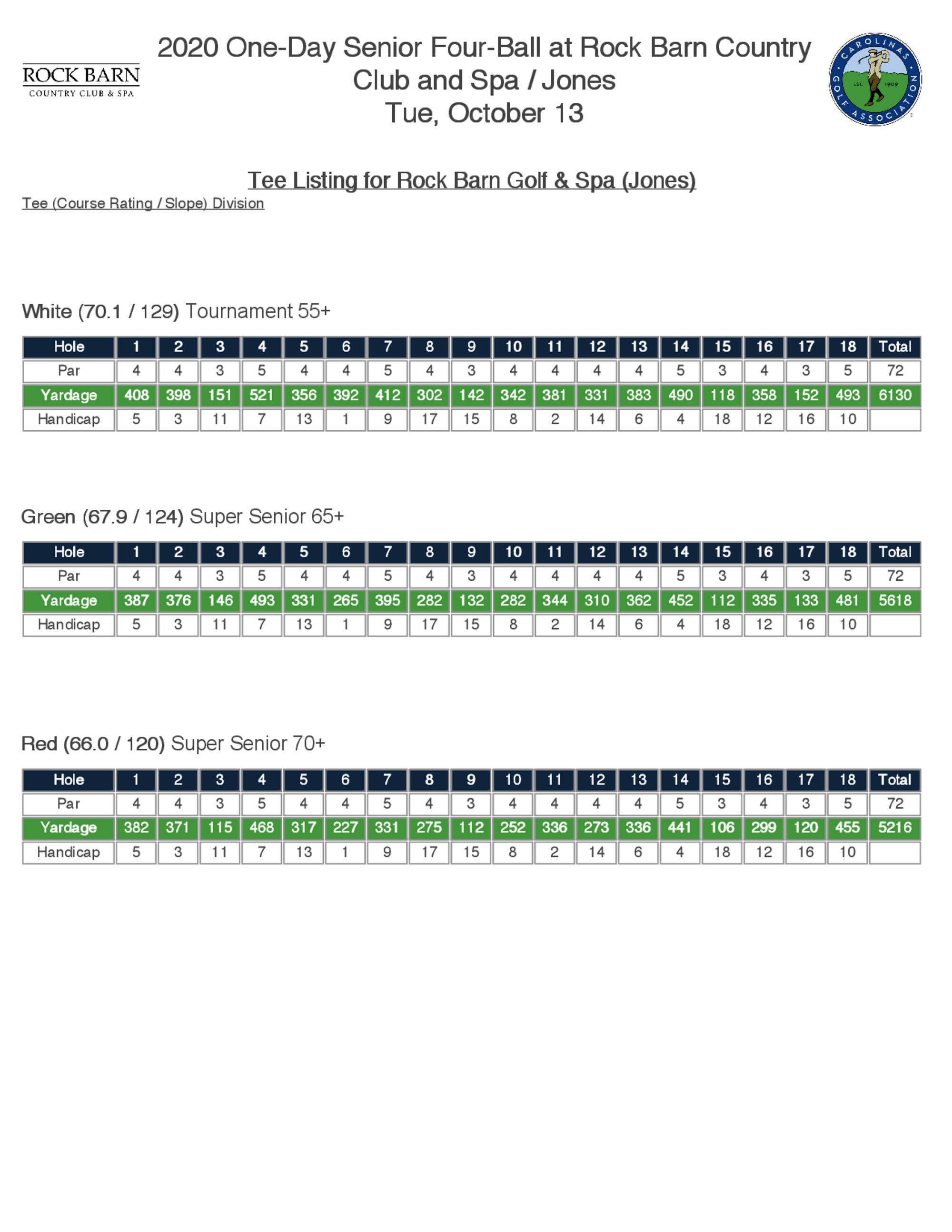 ROCK BARN
COUNTRY CLUB & SPA

2020 One-Day Senior Four-Ball at Rock Barn Country Club and Spa / Jones
Tue, October 13

CAROLINAS GOLF ASSOCIATION EST. 1909

Tee Listing for Rock Barn Golf & Spa (Jones)
Tee (Course Rating / Slope) Division

White (70.1 / 129) Tournament 55+

| Hole | 1 | 2 | 3 | 4 | 5 | 6 | 7 | 8 | 9 | 10 | 11 | 12 | 13 | 14 | 15 | 16 | 17 | 18 | Total |
|---|---|---|---|---|---|---|---|---|---|---|---|---|---|---|---|---|---|---|---|
| Par | 4 | 4 | 3 | 5 | 4 | 4 | 5 | 4 | 3 | 4 | 4 | 4 | 4 | 5 | 3 | 4 | 3 | 5 | 72 |
| Yardage | 408 | 398 | 151 | 521 | 356 | 392 | 412 | 302 | 142 | 342 | 381 | 331 | 383 | 490 | 118 | 358 | 152 | 493 | 6130 |
| Handicap | 5 | 3 | 11 | 7 | 13 | 1 | 9 | 17 | 15 | 8 | 2 | 14 | 6 | 4 | 18 | 12 | 16 | 10 | |

Green (67.9 / 124) Super Senior 65+

| Hole | 1 | 2 | 3 | 4 | 5 | 6 | 7 | 8 | 9 | 10 | 11 | 12 | 13 | 14 | 15 | 16 | 17 | 18 | Total |
|---|---|---|---|---|---|---|---|---|---|---|---|---|---|---|---|---|---|---|---|
| Par | 4 | 4 | 3 | 5 | 4 | 4 | 5 | 4 | 3 | 4 | 4 | 4 | 4 | 5 | 3 | 4 | 3 | 5 | 72 |
| Yardage | 387 | 376 | 146 | 493 | 331 | 265 | 395 | 282 | 132 | 282 | 344 | 310 | 362 | 452 | 112 | 335 | 133 | 481 | 5618 |
| Handicap | 5 | 3 | 11 | 7 | 13 | 1 | 9 | 17 | 15 | 8 | 2 | 14 | 6 | 4 | 18 | 12 | 16 | 10 | |

Red (66.0 / 120) Super Senior 70+

| Hole | 1 | 2 | 3 | 4 | 5 | 6 | 7 | 8 | 9 | 10 | 11 | 12 | 13 | 14 | 15 | 16 | 17 | 18 | Total |
|---|---|---|---|---|---|---|---|---|---|---|---|---|---|---|---|---|---|---|---|
| Par | 4 | 4 | 3 | 5 | 4 | 4 | 5 | 4 | 3 | 4 | 4 | 4 | 4 | 5 | 3 | 4 | 3 | 5 | 72 |
| Yardage | 382 | 371 | 115 | 468 | 317 | 227 | 331 | 275 | 112 | 252 | 336 | 273 | 336 | 441 | 106 | 299 | 120 | 455 | 5216 |
| Handicap | 5 | 3 | 11 | 7 | 13 | 1 | 9 | 17 | 15 | 8 | 2 | 14 | 6 | 4 | 18 | 12 | 16 | 10 | |